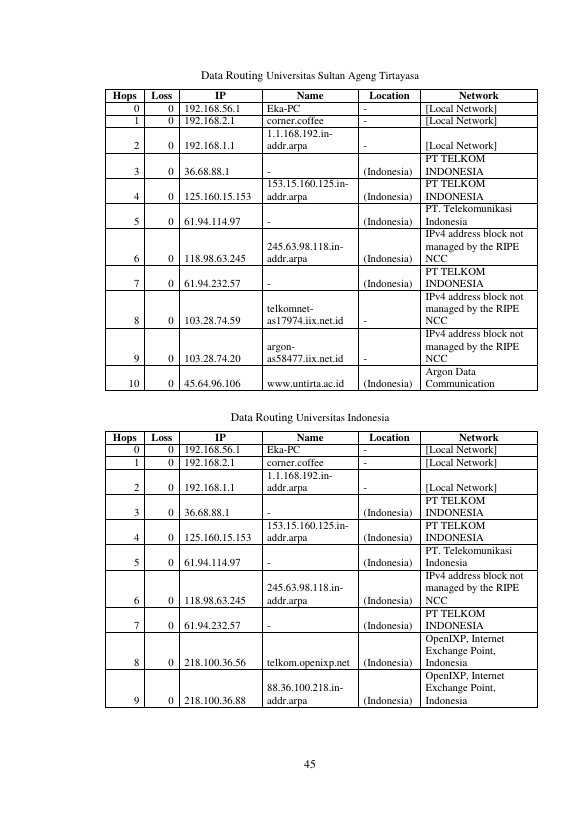 Data Routing Universitas Sultan Ageng Tirtayasa

| Hops | Loss | IP | Name | Location | Network |
|---|---|---|---|---|---|
| 0 | 0 | 192.168.56.1 | Eka-PC | - | [Local Network] |
| 1 | 0 | 192.168.2.1 | corner.coffee | - | [Local Network] |
| 2 | 0 | 192.168.1.1 | 1.1.168.192.in-addr.arpa | - | [Local Network] |
| 3 | 0 | 36.68.88.1 | - | (Indonesia) | PT TELKOM INDONESIA |
| 4 | 0 | 125.160.15.153 | 153.15.160.125.in-addr.arpa | (Indonesia) | PT TELKOM INDONESIA |
| 5 | 0 | 61.94.114.97 | - | (Indonesia) | PT. Telekomunikasi Indonesia |
| 6 | 0 | 118.98.63.245 | 245.63.98.118.in-addr.arpa | (Indonesia) | IPv4 address block not managed by the RIPE NCC |
| 7 | 0 | 61.94.232.57 | - | (Indonesia) | PT TELKOM INDONESIA |
| 8 | 0 | 103.28.74.59 | telkomnet-as17974.iix.net.id | - | IPv4 address block not managed by the RIPE NCC |
| 9 | 0 | 103.28.74.20 | argon-as58477.iix.net.id | - | IPv4 address block not managed by the RIPE NCC |
| 10 | 0 | 45.64.96.106 | www.untirta.ac.id | (Indonesia) | Argon Data Communication |

Data Routing Universitas Indonesia

| Hops | Loss | IP | Name | Location | Network |
|---|---|---|---|---|---|
| 0 | 0 | 192.168.56.1 | Eka-PC | - | [Local Network] |
| 1 | 0 | 192.168.2.1 | corner.coffee | - | [Local Network] |
| 2 | 0 | 192.168.1.1 | 1.1.168.192.in-addr.arpa | - | [Local Network] |
| 3 | 0 | 36.68.88.1 | - | (Indonesia) | PT TELKOM INDONESIA |
| 4 | 0 | 125.160.15.153 | 153.15.160.125.in-addr.arpa | (Indonesia) | PT TELKOM INDONESIA |
| 5 | 0 | 61.94.114.97 | - | (Indonesia) | PT. Telekomunikasi Indonesia |
| 6 | 0 | 118.98.63.245 | 245.63.98.118.in-addr.arpa | (Indonesia) | IPv4 address block not managed by the RIPE NCC |
| 7 | 0 | 61.94.232.57 | - | (Indonesia) | PT TELKOM INDONESIA |
| 8 | 0 | 218.100.36.56 | telkom.openixp.net | (Indonesia) | OpenIXP, Internet Exchange Point, Indonesia |
| 9 | 0 | 218.100.36.88 | 88.36.100.218.in-addr.arpa | (Indonesia) | OpenIXP, Internet Exchange Point, Indonesia |

45